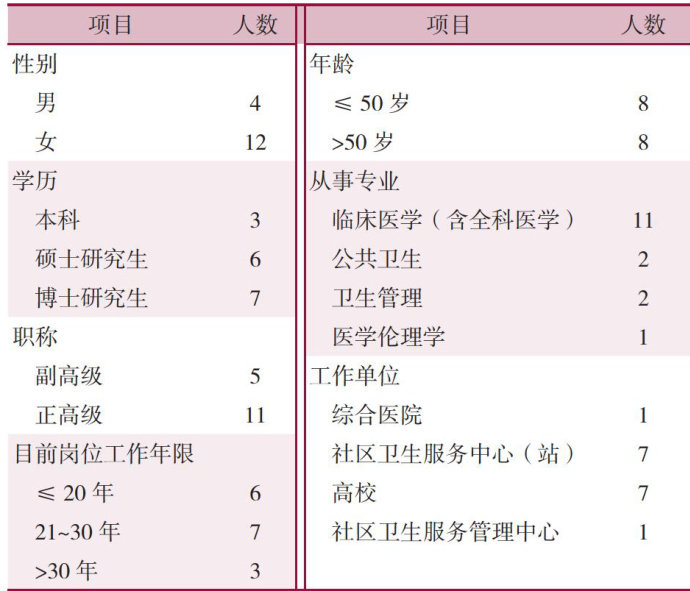 | 项目 | 人数 | 项目 | 人数 |
|---|---|---|---|
| 性别 | | 年龄 | |
| 男 | 4 | ≤50岁 | 8 |
| 女 | 12 | >50岁 | 8 |
| 学历 | | 从事专业 | |
| 本科 | 3 | 临床医学（含全科医学） | 11 |
| 硕士研究生 | 6 | 公共卫生 | 2 |
| 博士研究生 | 7 | 卫生管理 | 2 |
| 职称 | | 医学伦理学 | 1 |
| 副高级 | 5 | 工作单位 | |
| 正高级 | 11 | 综合医院 | 1 |
| 目前岗位工作年限 | | 社区卫生服务中心（站） | 7 |
| ≤20年 | 6 | 高校 | 7 |
| 21~30年 | 7 | 社区卫生服务管理中心 | 1 |
| >30年 | 3 | | |